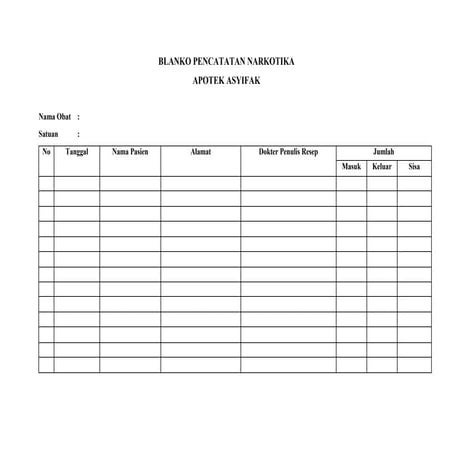 BLANKO PENCATATAN NARKOTIKA
APOTEK ASYIFAK

Nama Obat :

Satuan :

| No | Tanggal | Nama Pasien | Alamat | Dokter Penulis Resep | Jumlah | | |
|---|---|---|---|---|---|---|---|
| | | | | | Masuk | Keluar | Sisa |
| | | | | | | | |
| | | | | | | | |
| | | | | | | | |
| | | | | | | | |
| | | | | | | | |
| | | | | | | | |
| | | | | | | | |
| | | | | | | | |
| | | | | | | | |
| | | | | | | | |
| | | | | | | | |
| | | | | | | | |
| | | | | | | | |